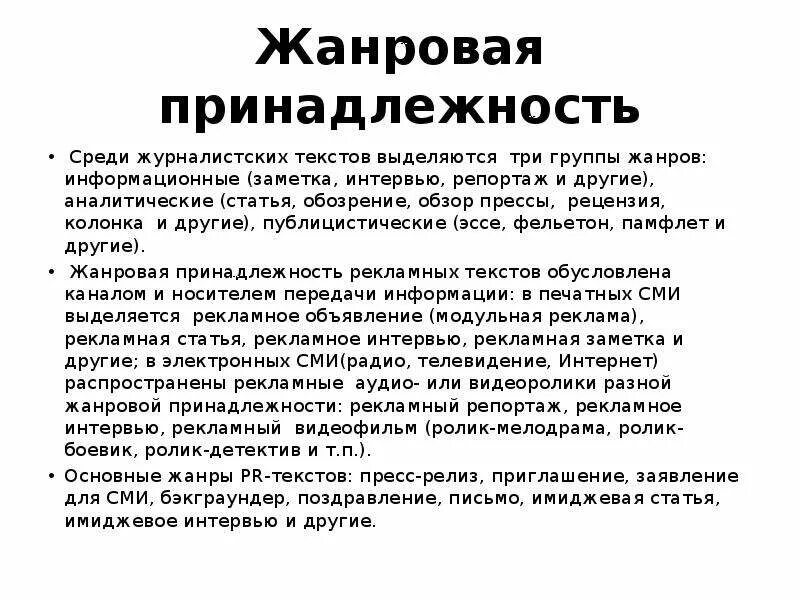 Жанровая принадлежность

• Среди журналистских текстов выделяются три группы жанров: информационные (заметка, интервью, репортаж и другие), аналитические (статья, обозрение, обзор прессы, рецензия, колонка и другие), публицистические (эссе, фельетон, памфлет и другие).

• Жанровая принадлежность рекламных текстов обусловлена каналом и носителем передачи информации: в печатных СМИ выделяется рекламное объявление (модульная реклама), рекламная статья, рекламное интервью, рекламная заметка и другие; в электронных СМИ(радио, телевидение, Интернет) распространены рекламные аудио- или видеоролики разной жанровой принадлежности: рекламный репортаж, рекламное интервью, рекламный видеофильм (ролик-мелодрама, ролик-боевик, ролик-детектив и т.п.).

• Основные жанры PR-текстов: пресс-релиз, приглашение, заявление для СМИ, бэкграундер, поздравление, письмо, имиджевая статья, имиджевое интервью и другие.